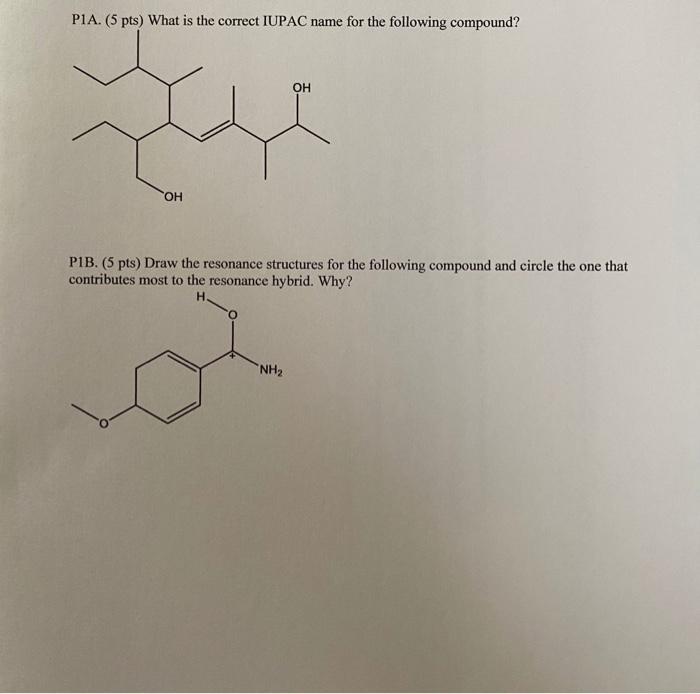 P1A. (5 pts) What is the correct IUPAC name for the following compound?

OH

OH

P1B. (5 pts) Draw the resonance structures for the following compound and circle the one that contributes most to the resonance hybrid. Why?

H

O

+

$NH_2$

O